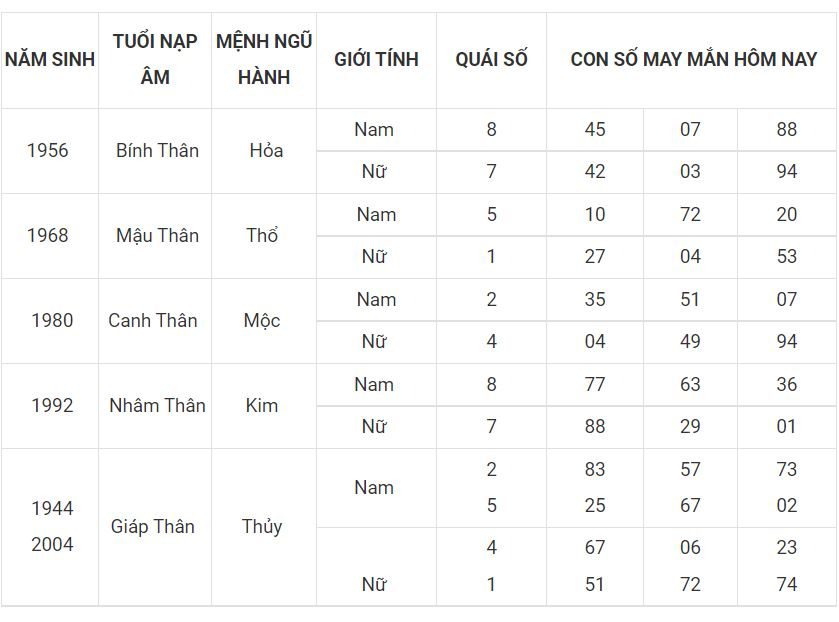 | NĂM SINH | TUỔI NẠP ÂM | MỆNH NGŨ HÀNH | GIỚI TÍNH | QUÁI SỐ | CON SỐ MAY MẮN HÔM NAY | | |
|---|---|---|---|---|---|---|---|
| 1956 | Bính Thân | Hỏa | Nam | 8 | 45 | 07 | 88 |
| | | | Nữ | 7 | 42 | 03 | 94 |
| 1968 | Mậu Thân | Thổ | Nam | 5 | 10 | 72 | 20 |
| | | | Nữ | 1 | 27 | 04 | 53 |
| 1980 | Canh Thân | Mộc | Nam | 2 | 35 | 51 | 07 |
| | | | Nữ | 4 | 04 | 49 | 94 |
| 1992 | Nhâm Thân | Kim | Nam | 8 | 77 | 63 | 36 |
| | | | Nữ | 7 | 88 | 29 | 01 |
| 1944 2004 | Giáp Thân | Thủy | Nam | 2 5 | 83 25 | 57 67 | 73 02 |
| | | | Nữ | 4 1 | 67 51 | 06 72 | 23 74 |